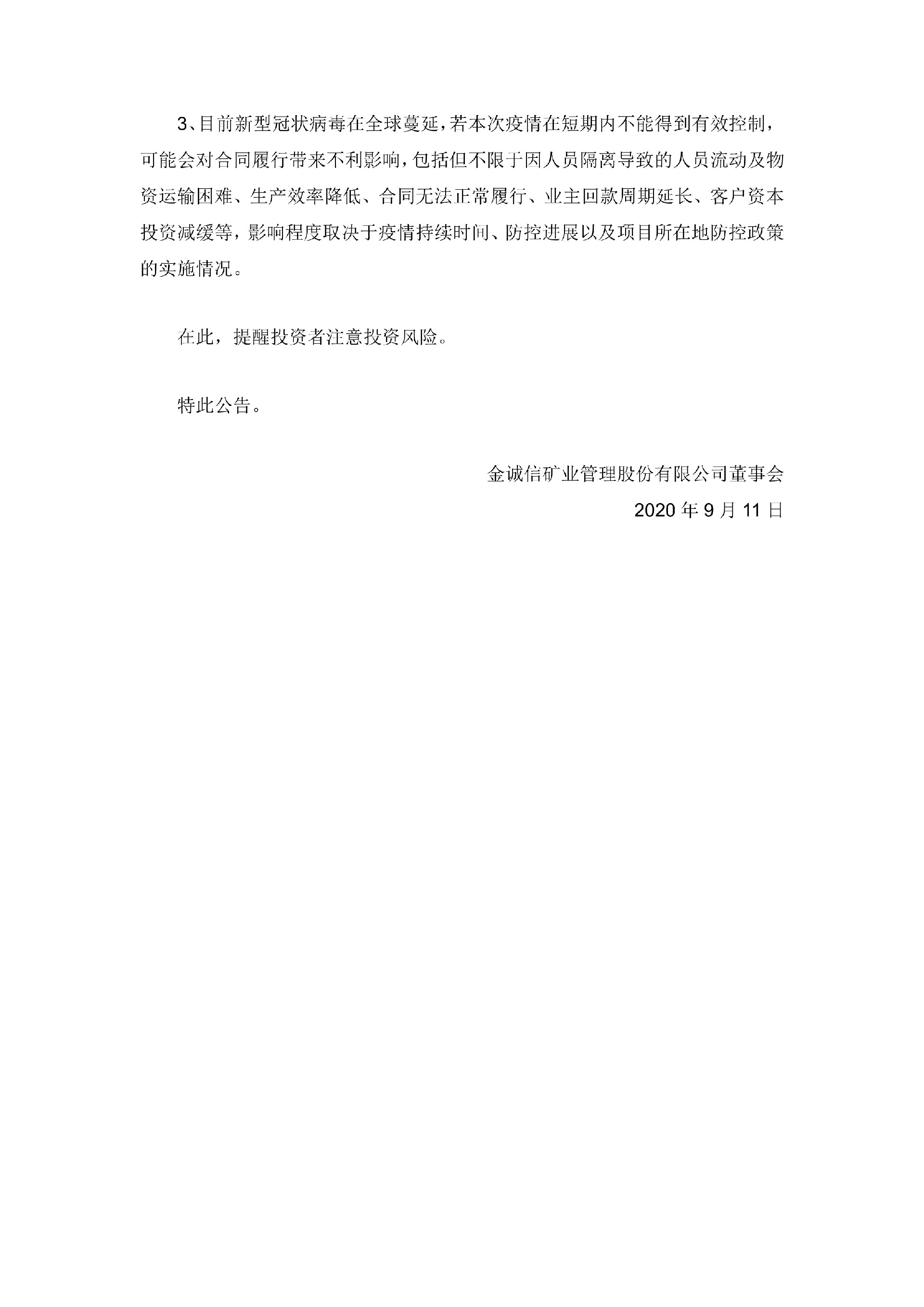 3、目前新型冠状病毒在全球蔓延，若本次疫情在短期内不能得到有效控制，可能会对合同履行带来不利影响，包括但不限于因人员隔离导致的人员流动及物资运输困难、生产效率降低、合同无法正常履行、业主回款周期延长、客户资本投资减缓等，影响程度取决于疫情持续时间、防控进展以及项目所在地防控政策的实施情况。

在此，提醒投资者注意投资风险。

特此公告。

金诚信矿业管理股份有限公司董事会

2020 年 9 月 11 日